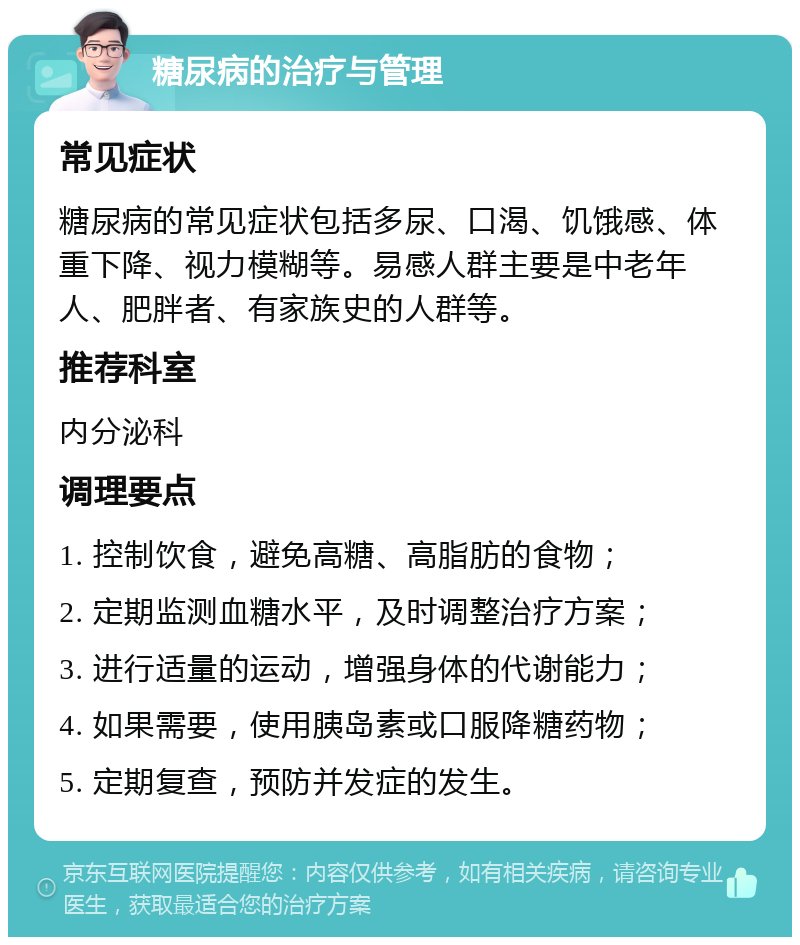 糖尿病的治疗与管理

常见症状

糖尿病的常见症状包括多尿、口渴、饥饿感、体重下降、视力模糊等。易感人群主要是中老年人、肥胖者、有家族史的人群等。

推荐科室

内分泌科

调理要点

1. 控制饮食，避免高糖、高脂肪的食物；

2. 定期监测血糖水平，及时调整治疗方案；

3. 进行适量的运动，增强身体的代谢能力；

4. 如果需要，使用胰岛素或口服降糖药物；

5. 定期复查，预防并发症的发生。

京东互联网医院提醒您：内容仅供参考，如有相关疾病，请咨询专业医生，获取最适合您的治疗方案